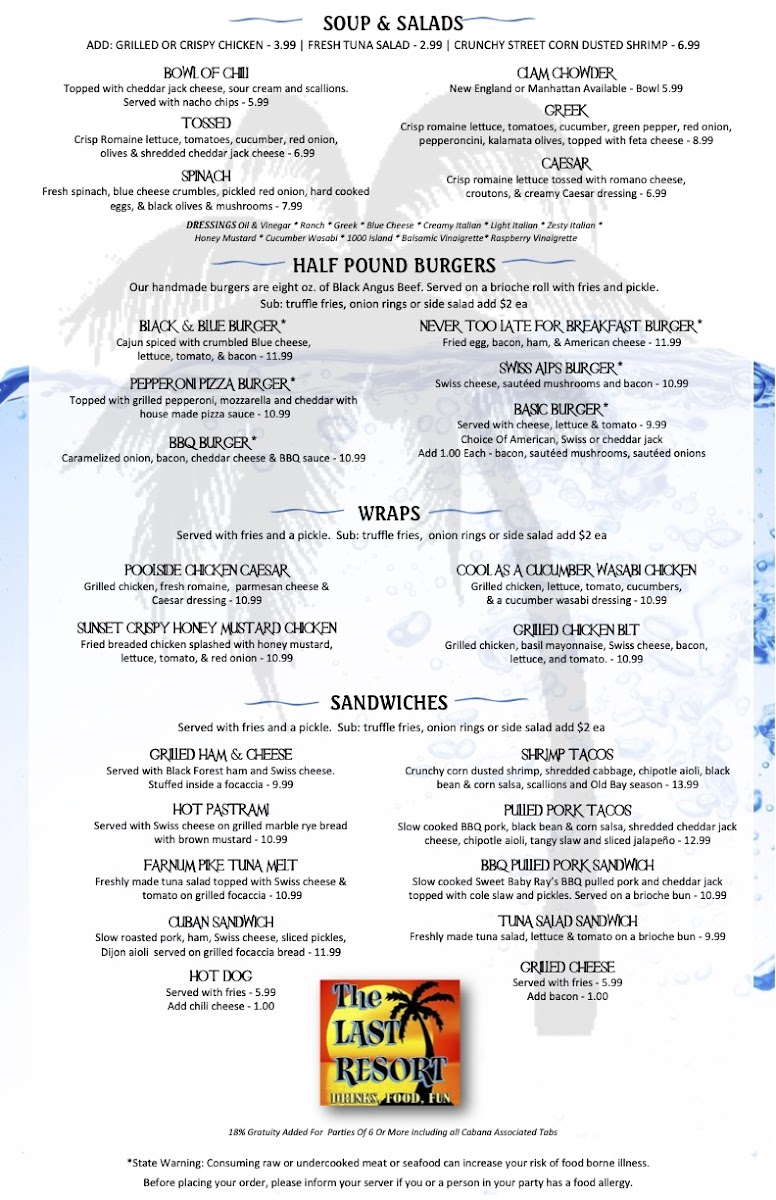 SOUP & SALADS

ADD: GRILLED OR CRISPY CHICKEN - 3.99 | FRESH TUNA SALAD - 2.99 | CRUNCHY STREET CORN DUSTED SHRIMP - 6.99

BOWL OF CHILI
Topped with cheddar jack cheese, sour cream and scallions. Served with nacho chips - 5.99

TOSSED
Crisp Romaine lettuce, tomatoes, cucumber, red onion, olives & shredded cheddar jack cheese - 6.99

SPINACH
Fresh spinach, blue cheese crumbles, pickled red onion, hard cooked eggs, & black olives & mushrooms - 7.99

CLAM CHOWDER
New England or Manhattan Available - Bowl 5.99

GREEK
Crisp romaine lettuce, tomatoes, cucumber, green pepper, red onion, pepperoncini, kalamata olives, topped with feta cheese - 8.99

CAESAR
Crisp romaine lettuce tossed with romano cheese, croutons, & creamy Caesar dressing - 6.99

DRESSINGS Oil & Vinegar * Ranch * Greek * Blue Cheese * Creamy Italian * Light Italian * Zesty Italian * Honey Mustard * Cucumber Wasabi * 1000 Island * Balsamic Vinaigrette* Raspberry Vinaigrette

HALF POUND BURGERS

Our handmade burgers are eight oz. of Black Angus Beef. Served on a brioche roll with fries and pickle. Sub: truffle fries, onion rings or side salad add $2 ea

BLACK & BLUE BURGER*
Cajun spiced with crumbled Blue cheese, lettuce, tomato, & bacon - 11.99

PEPPERONI PIZZA BURGER*
Topped with grilled pepperoni, mozzarella and cheddar with house made pizza sauce - 10.99

BBQ BURGER*
Caramelized onion, bacon, cheddar cheese & BBQ sauce - 10.99

NEVER TOO LATE FOR BREAKFAST BURGER*
Fried egg, bacon, ham, & American cheese - 11.99

SWISS ALPS BURGER*
Swiss cheese, sautéed mushrooms and bacon - 10.99

BASIC BURGER*
Served with cheese, lettuce & tomato - 9.99
Choice Of American, Swiss or cheddar jack
Add 1.00 Each - bacon, sautéed mushrooms, sautéed onions

WRAPS

Served with fries and a pickle. Sub: truffle fries, onion rings or side salad add $2 ea

POOLSIDE CHICKEN CAESAR
Grilled chicken, fresh romaine, parmesan cheese & Caesar dressing - 10.99

SUNSET CRISPY HONEY MUSTARD CHICKEN
Fried breaded chicken splashed with honey mustard, lettuce, tomato, & red onion - 10.99

COOL AS A CUCUMBER WASABI CHICKEN
Grilled chicken, lettuce, tomato, cucumbers, & a cucumber wasabi dressing - 10.99

GRILLED CHICKEN BLT
Grilled chicken, basil mayonnaise, Swiss cheese, bacon, lettuce, and tomato. - 10.99

SANDWICHES

Served with fries and a pickle. Sub: truffle fries, onion rings or side salad add $2 ea

GRILLED HAM & CHEESE
Served with Black Forest ham and Swiss cheese. Stuffed inside a focaccia - 9.99

HOT PASTRAMI
Served with Swiss cheese on grilled marble rye bread with brown mustard - 10.99

FARNUM PIKE TUNA MELT
Freshly made tuna salad topped with Swiss cheese & tomato on grilled focaccia - 10.99

CUBAN SANDWICH
Slow roasted pork, ham, Swiss cheese, sliced pickles, Dijon aioli served on grilled focaccia bread - 11.99

HOT DOG
Served with fries - 5.99
Add chili cheese - 1.00

SHRIMP TACOS
Crunchy corn dusted shrimp, shredded cabbage, chipotle aioli, black bean & corn salsa, scallions and Old Bay season - 13.99

PULLED PORK TACOS
Slow cooked BBQ pork, black bean & corn salsa, shredded cheddar jack cheese, chipotle aioli, tangy slaw and sliced jalapeño - 12.99

BBQ PULLED PORK SANDWICH
Slow cooked Sweet Baby Ray's BBQ pulled pork and cheddar jack topped with cole slaw and pickles. Served on a brioche bun - 10.99

TUNA SALAD SANDWICH
Freshly made tuna salad, lettuce & tomato on a brioche bun - 9.99

GRILLED CHEESE
Served with fries - 5.99
Add bacon - 1.00

The LAST RESORT
DRINKS, FOOD, FUN

18% Gratuity Added For Parties Of 6 Or More Including all Cabana Associated Tabs

*State Warning: Consuming raw or undercooked meat or seafood can increase your risk of food borne illness.
Before placing your order, please inform your server if you or a person in your party has a food allergy.